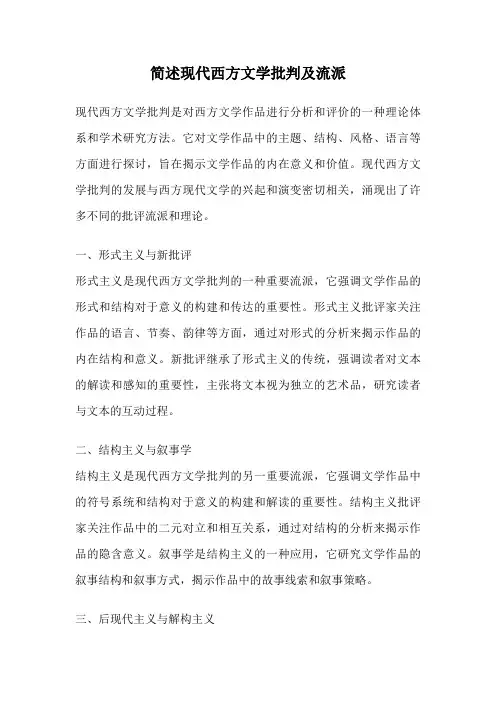 简述现代西方文学批判及流派

现代西方文学批判是对西方文学作品进行分析和评价的一种理论体系和学术研究方法。它对文学作品中的主题、结构、风格、语言等方面进行探讨，旨在揭示文学作品的内在意义和价值。现代西方文学批判的发展与西方现代文学的兴起和演变密切相关，涌现出了许多不同的批评流派和理论。

一、形式主义与新批评

形式主义是现代西方文学批判的一种重要流派，它强调文学作品的形式和结构对于意义的构建和传达的重要性。形式主义批评家关注作品的语言、节奏、韵律等方面，通过对形式的分析来揭示作品的内在结构和意义。新批评继承了形式主义的传统，强调读者对文本的解读和感知的重要性，主张将文本视为独立的艺术品，研究读者与文本的互动过程。

二、结构主义与叙事学

结构主义是现代西方文学批判的另一重要流派，它强调文学作品中的符号系统和结构对于意义的构建和解读的重要性。结构主义批评家关注作品中的二元对立和相互关系，通过对结构的分析来揭示作品的隐含意义。叙事学是结构主义的一种应用，它研究文学作品的叙事结构和叙事方式，揭示作品中的故事线索和叙事策略。

三、后现代主义与解构主义